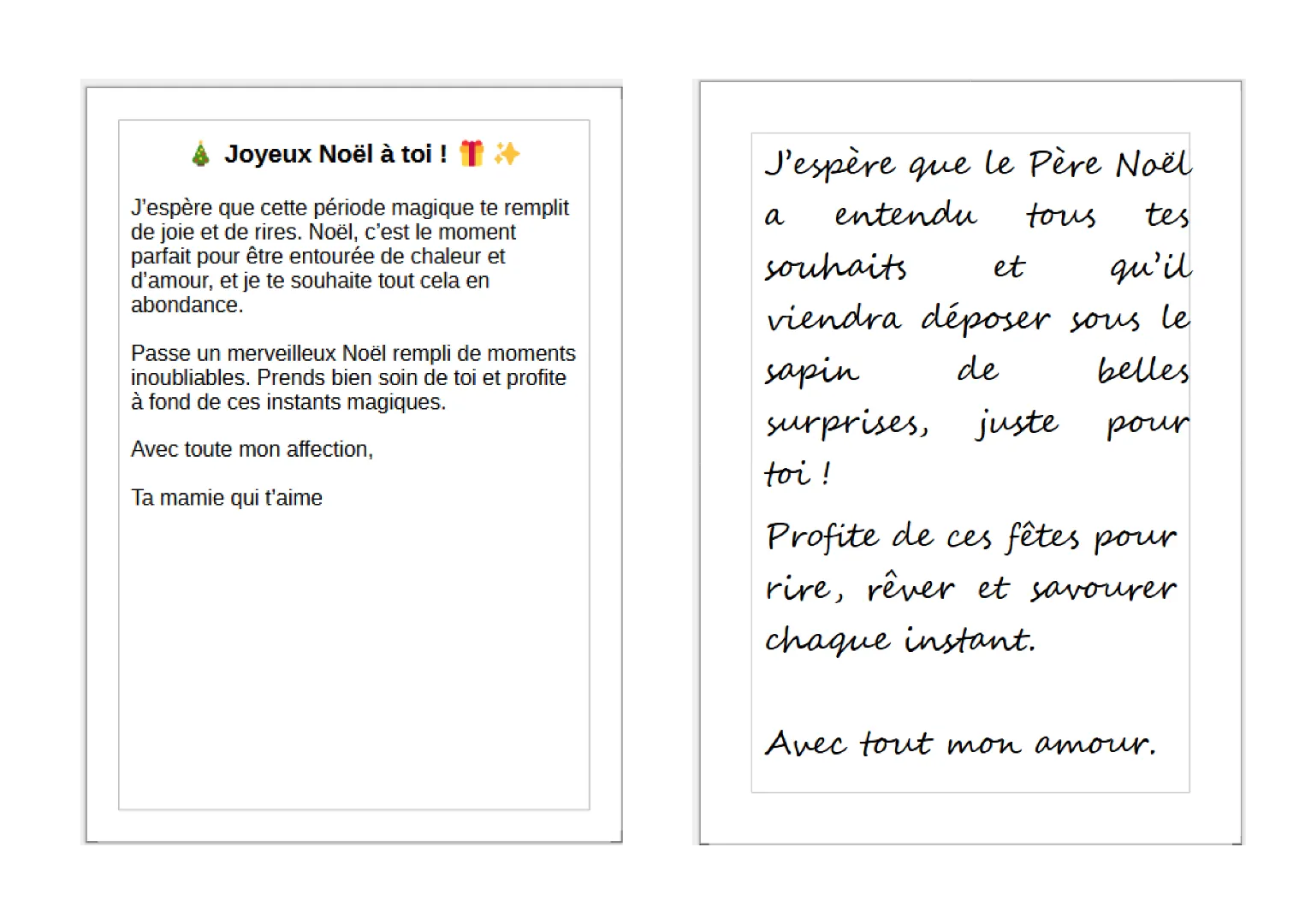 🎄 Joyeux Noël à toi ! 🎁 ✨

J'espère que cette période magique te remplit de joie et de rires. Noël, c'est le moment parfait pour être entourée de chaleur et d'amour, et je te souhaite tout cela en abondance.

Passe un merveilleux Noël rempli de moments inoubliables. Prends bien soin de toi et profite à fond de ces instants magiques.

Avec toute mon affection,

Ta mamie qui t'aime

J'espère que le Père Noël a entendu tous tes souhaits et qu'il viendra déposer sous le sapin de belles surprises, juste pour toi !

Profite de ces fêtes pour rire, rêver et savourer chaque instant.

Avec tout mon amour.